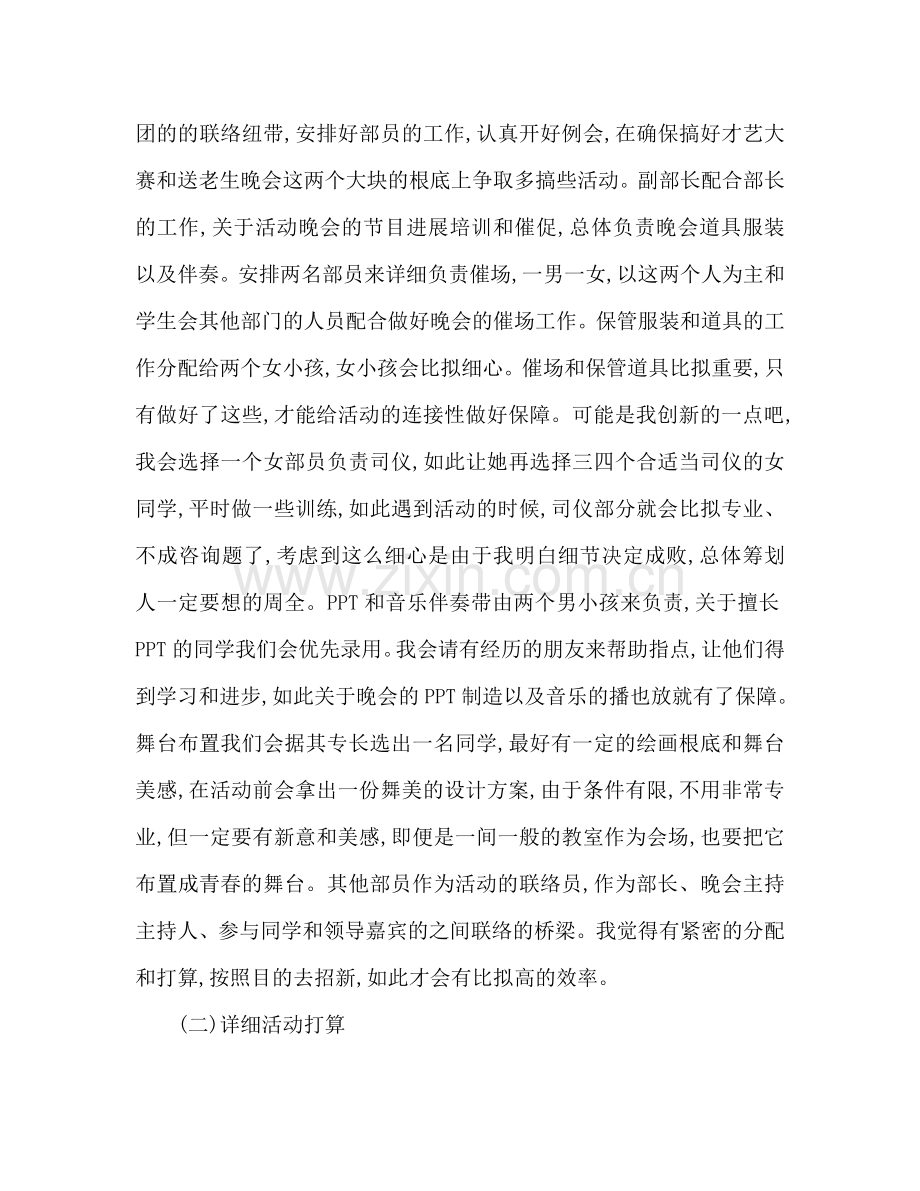 团的的联络纽带,安排好部员的工作,认真开好例会,在确保搞好才艺大赛和送老生晚会这两个大块的根底上争取多搞些活动。副部长配合部长的工作,关于活动晚会的节目进展培训和催促,总体负责晚会道具服装以及伴奏。安排两名部员来详细负责催场,一男一女,以这两个人为主和学生会其他部门的人员配合做好晚会的催场工作。保管服装和道具的工作分配给两个女小孩,女小孩会比拟细心。催场和保管道具比拟重要,只有做好了这些,才能给活动的连接性做好保障。可能是我创新的一点吧,我会选择一个女部员负责司仪,如此让她再选择三四个合适当司仪的女同学,平时做一些训练,如此遇到活动的时候,司仪部分就会比拟专业、不成咨询题了,考虑到这么细心是由于我明白细节决定成败,总体筹划人一定要想的周全。PPT和音乐伴奏带由两个男小孩来负责,关于擅长PPT的同学我们会优先录用。我会请有经历的朋友来帮助指点,让他们得到学习和进步,如此关于晚会的PPT制造以及音乐的播也放就有了保障。舞台布置我们会据其专长选出一名同学,最好有一定的绘画根底和舞台美感,在活动前会拿出一份舞美的设计方案,由于条件有限,不用非常专业,但一定要有新意和美感,即便是一间一般的教室作为会场,也要把它布置成青春的舞台。其他部员作为活动的联络员,作为部长、晚会主持主持人、参与同学和领导嘉宾的之间联络的桥梁。我觉得有紧密的分配和打算,按照目的去招新,如此才会有比拟高的效率。

(二)详细活动打算

www.zixin.com.cn